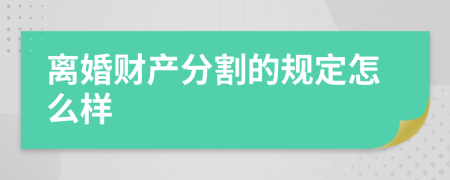 离婚财产分割的规定怎么样